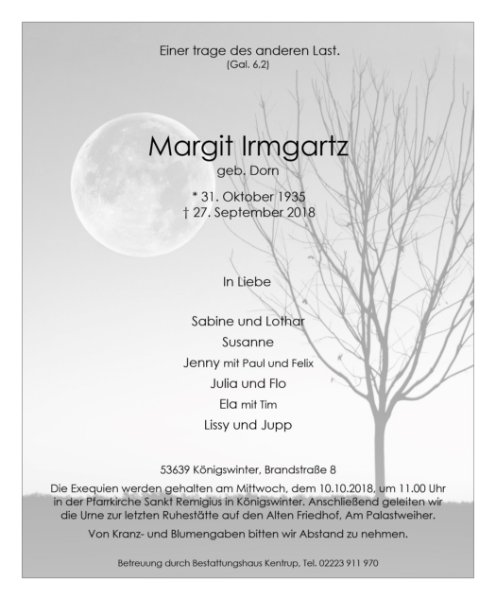 Einer trage des anderen Last.
(Gal. 6,2)

Margit Irmgartz
geb. Dorn

* 31. Oktober 1935
† 27. September 2018

In Liebe

Sabine und Lothar
Susanne
Jenny mit Paul und Felix
Julia und Flo
Ela mit Tim
Lissy und Jupp

53639 Königswinter, Brandstraße 8

Die Exequien werden gehalten am Mittwoch, dem 10.10.2018, um 11.00 Uhr in der Pfarrkirche Sankt Remigius in Königswinter. Anschließend geleiten wir die Urne zur letzten Ruhestätte auf den Alten Friedhof, Am Palastweiher.

Von Kranz- und Blumengaben bitten wir Abstand zu nehmen.

Betreuung durch Bestattungshaus Kentrup, Tel. 02223 911 970